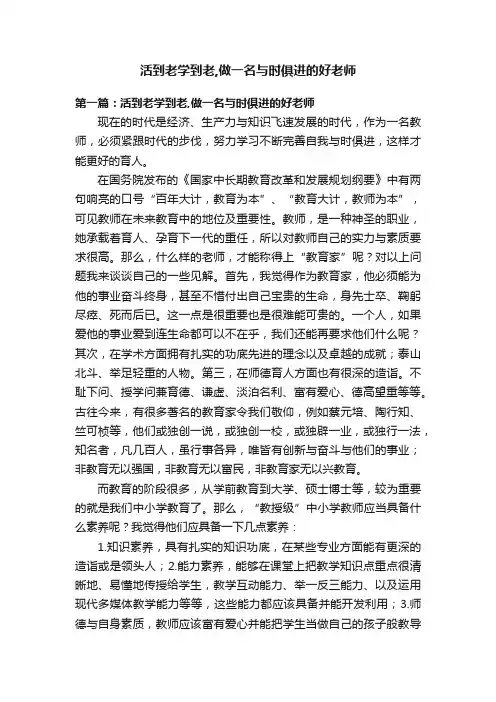 活到老学到老,做一名与时俱进的好老师

第一篇：活到老学到老,做一名与时俱进的好老师

现在的时代是经济、生产力与知识飞速发展的时代，作为一名教师，必须紧跟时代的步伐，努力学习不断完善自我与时俱进，这样才能更好的育人。

在国务院发布的《国家中长期教育改革和发展规划纲要》中有两句响亮的口号“百年大计，教育为本”、“教育大计，教师为本”，可见教师在未来教育中的地位及重要性。教师，是一种神圣的职业，她承载着育人、孕育下一代的重任，所以对教师自己的实力与素质要求很高。那么，什么样的老师，才能称得上“教育家”呢？对以上问题我来谈谈自己的一些见解。首先，我觉得作为教育家，他必须能为他的事业奋斗终身，甚至不惜付出自己宝贵的生命，身先士卒、鞠躬尽瘁、死而后已。这一点是很重要也是很难能可贵的。一个人，如果爱他的事业爱到连生命都可以不在乎，我们还能再要求他们什么呢？其次，在学术方面拥有扎实的功底先进的理念以及卓越的成就；泰山北斗、举足轻重的人物。第三，在师德育人方面也有很深的造诣。不耻下问、授学问兼育德、谦虚、淡泊名利、富有爱心、德高望重等等。古往今来，有很多著名的教育家令我们敬仰，例如蔡元培、陶行知、竺可桢等，他们或独创一说，或独创一校，或独辟一业，或独行一法，知名者，凡几百人，虽行事各异，唯皆有创新与奋斗与他们的事业；非教育无以强国，非教育无以富民，非教育家无以兴教育。

而教育的阶段很多，从学前教育到大学、硕士博士等，较为重要的就是我们中小学教育了。那么，“教授级”中小学教师应当具备什么素养呢？我觉得他们应具备一下几点素养：

1.知识素养，具有扎实的知识功底，在某些专业方面能有更深的造诣或是领头人；2.能力素养，能够在课堂上把教学知识点重点很清晰地、易懂地传授给学生，教学互动能力、举一反三能力、以及运用现代多媒体教学能力等等，这些能力都应该具备并能开发利用；3.师德与自身素质，教师应该富有爱心并能把学生当做自己的孩子般教导